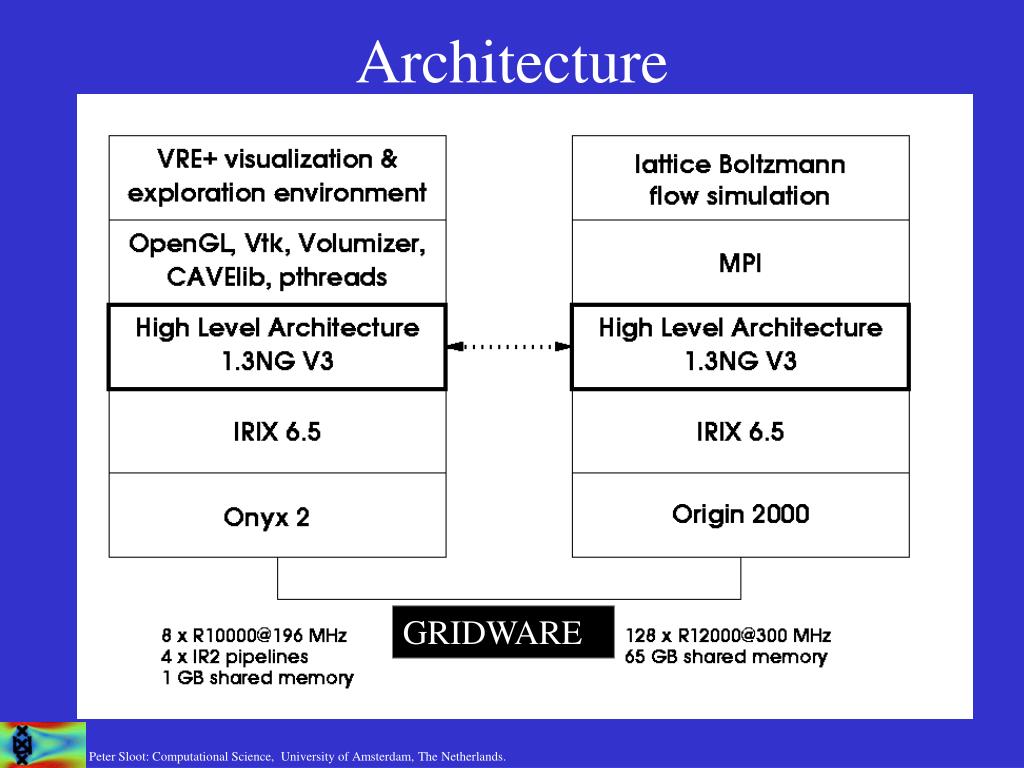 Architecture

VRE+ visualization & exploration environment

OpenGL, Vtk, Volumizer, CAVElib, pthreads

High Level Architecture 1.3NG V3

IRIX 6.5

Onyx 2

lattice Boltzmann flow simulation

MPI

High Level Architecture 1.3NG V3

IRIX 6.5

Origin 2000

8 x R10000@196 MHz
4 x IR2 pipelines
1 GB shared memory

GRIDWARE

128 x R12000@300 MHz
65 GB shared memory

Peter Sloot: Computational Science, University of Amsterdam, The Netherlands.